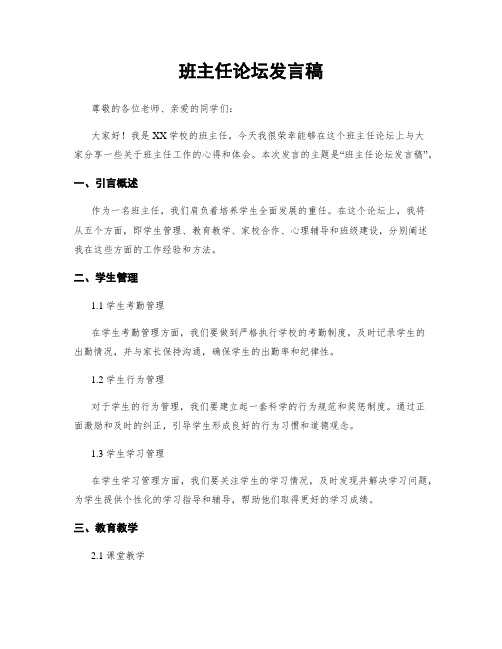 班主任论坛发言稿

尊敬的各位老师、亲爱的同学们：

大家好！我是XX学校的班主任，今天我很荣幸能够在这个班主任论坛上与大家分享一些关于班主任工作的心得和体会。本次发言的主题是“班主任论坛发言稿”。

一、引言概述

作为一名班主任，我们肩负着培养学生全面发展的重任。在这个论坛上，我将从五个方面，即学生管理、教育教学、家校合作、心理辅导和班级建设，分别阐述我在这些方面的工作经验和方法。

二、学生管理

1.1 学生考勤管理

在学生考勤管理方面，我们要做到严格执行学校的考勤制度，及时记录学生的出勤情况，并与家长保持沟通，确保学生的出勤率和纪律性。

1.2 学生行为管理

对于学生的行为管理，我们要建立起一套科学的行为规范和奖惩制度。通过正面激励和及时的纠正，引导学生形成良好的行为习惯和道德观念。

1.3 学生学习管理

在学生学习管理方面，我们要关注学生的学习情况，及时发现并解决学习问题，为学生提供个性化的学习指导和辅导，帮助他们取得更好的学习成绩。

三、教育教学

2.1 课堂教学